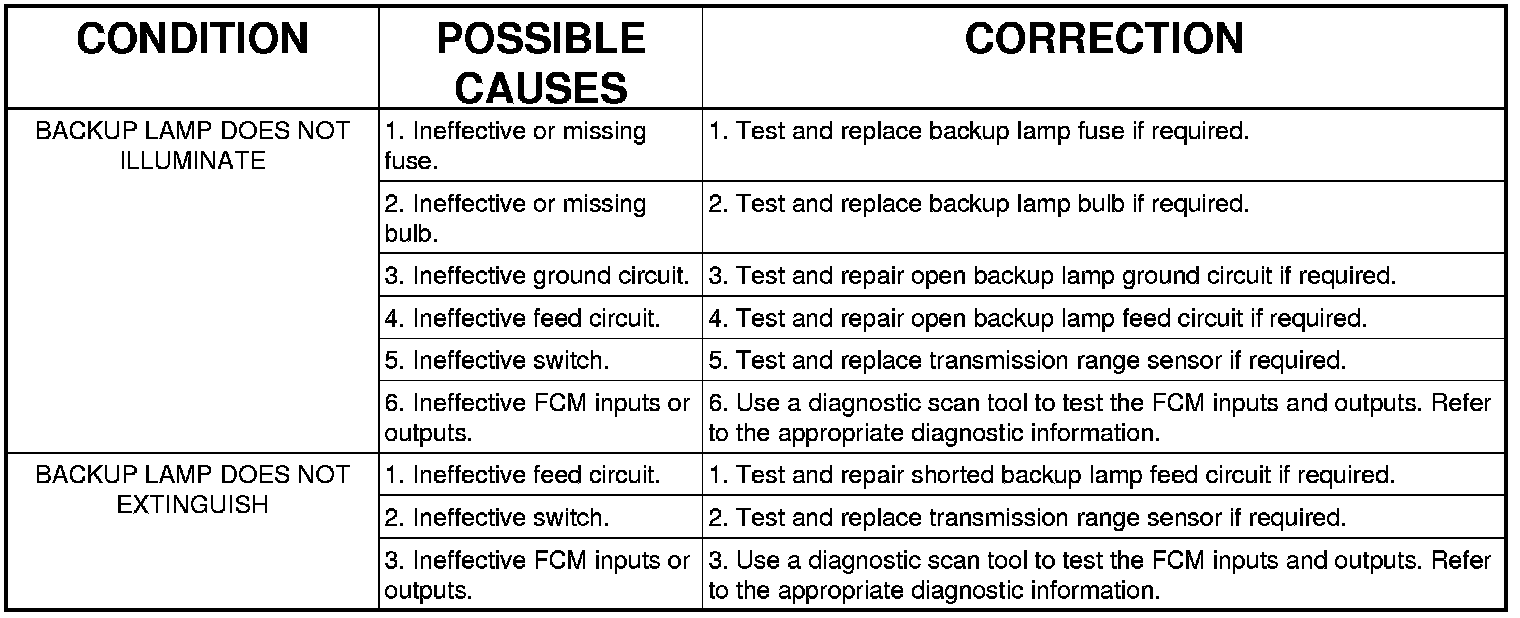 | CONDITION | POSSIBLE CAUSES | CORRECTION |
|---|---|---|
| BACKUP LAMP DOES NOT ILLUMINATE | 1. Ineffective or missing fuse. | 1. Test and replace backup lamp fuse if required. |
| | 2. Ineffective or missing bulb. | 2. Test and replace backup lamp bulb if required. |
| | 3. Ineffective ground circuit. | 3. Test and repair open backup lamp ground circuit if required. |
| | 4. Ineffective feed circuit. | 4. Test and repair open backup lamp feed circuit if required. |
| | 5. Ineffective switch. | 5. Test and replace transmission range sensor if required. |
| | 6. Ineffective FCM inputs or outputs. | 6. Use a diagnostic scan tool to test the FCM inputs and outputs. Refer to the appropriate diagnostic information. |
| BACKUP LAMP DOES NOT EXTINGUISH | 1. Ineffective feed circuit. | 1. Test and repair shorted backup lamp feed circuit if required. |
| | 2. Ineffective switch. | 2. Test and replace transmission range sensor if required. |
| | 3. Ineffective FCM inputs or outputs. | 3. Use a diagnostic scan tool to test the FCM inputs and outputs. Refer to the appropriate diagnostic information. |